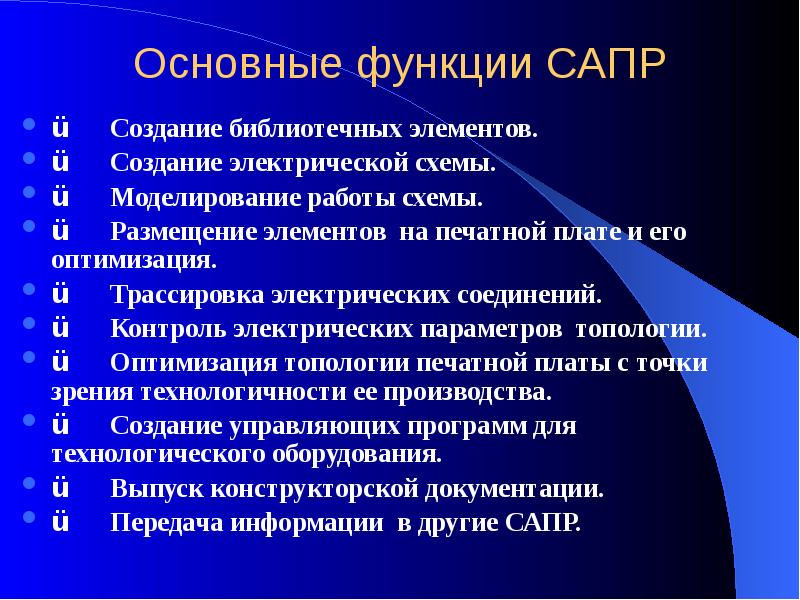 Основные функции САПР

ü Создание библиотечных элементов.

ü Создание электрической схемы.

ü Моделирование работы схемы.

ü Размещение элементов на печатной плате и его оптимизация.

ü Трассировка электрических соединений.

ü Контроль электрических параметров топологии.

ü Оптимизация топологии печатной платы с точки зрения технологичности ее производства.

ü Создание управляющих программ для технологического оборудования.

ü Выпуск конструкторской документации.

ü Передача информации в другие САПР.